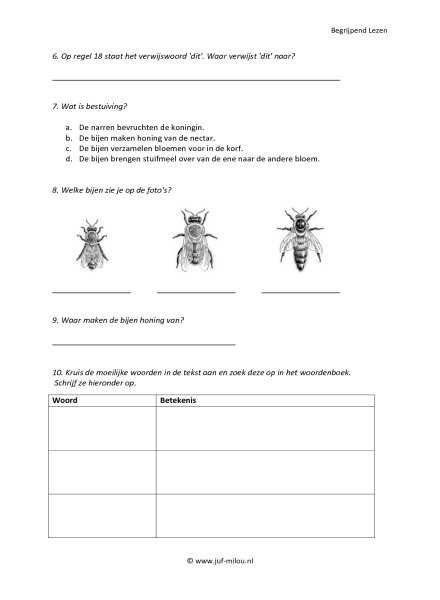 Begrijpend Lezen

6. Op regel 18 staat het verwijswoord 'dit'. Waar verwijst 'dit' naar?

7. Wat is bestuiving?

a. De narren bevruchten de koningin.
b. De bijen maken honing van de nectar.
c. De bijen verzamelen bloemen voor in de korf.
d. De bijen brengen stuifmeel over van de ene naar de andere bloem.

8. Welke bijen zie je op de foto's?

9. Waar maken de bijen honing van?

10. Kruis de moeilijke woorden in de tekst aan en zoek deze op in het woordenboek. Schrijf ze hieronder op.

| Woord | Betekenis |
|---|---|
| | |
| | |
| | |

© www.juf-milou.nl